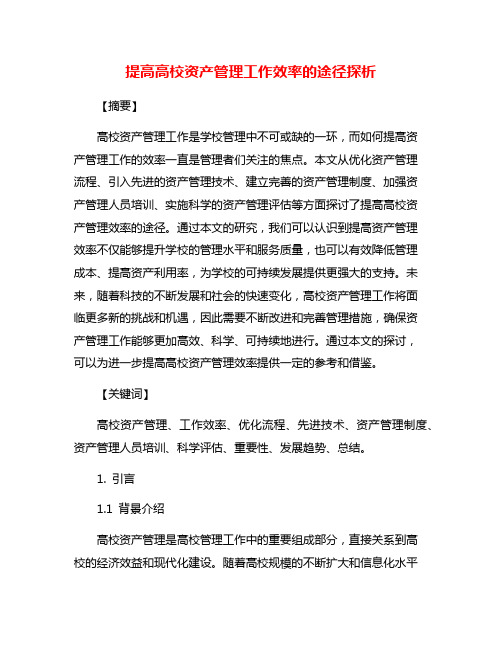 提高高校资产管理工作效率的途径探析

【摘要】

高校资产管理工作是学校管理中不可或缺的一环，而如何提高资产管理工作的效率一直是管理者们关注的焦点。本文从优化资产管理流程、引入先进的资产管理技术、建立完善的资产管理制度、加强资产管理人员培训、实施科学的资产管理评估等方面探讨了提高高校资产管理效率的途径。通过本文的研究，我们可以认识到提高资产管理效率不仅能够提升学校的管理水平和服务质量，也可以有效降低管理成本、提高资产利用率，为学校的可持续发展提供更强大的支持。未来，随着科技的不断发展和社会的快速变化，高校资产管理工作将面临更多新的挑战和机遇，因此需要不断改进和完善管理措施，确保资产管理工作能够更加高效、科学、可持续地进行。通过本文的探讨，可以为进一步提高高校资产管理效率提供一定的参考和借鉴。

【关键词】

高校资产管理、工作效率、优化流程、先进技术、资产管理制度、资产管理人员培训、科学评估、重要性、发展趋势、总结。

1. 引言

1.1 背景介绍

高校资产管理是高校管理工作中的重要组成部分，直接关系到高校的经济效益和现代化建设。随着高校规模的不断扩大和信息化水平